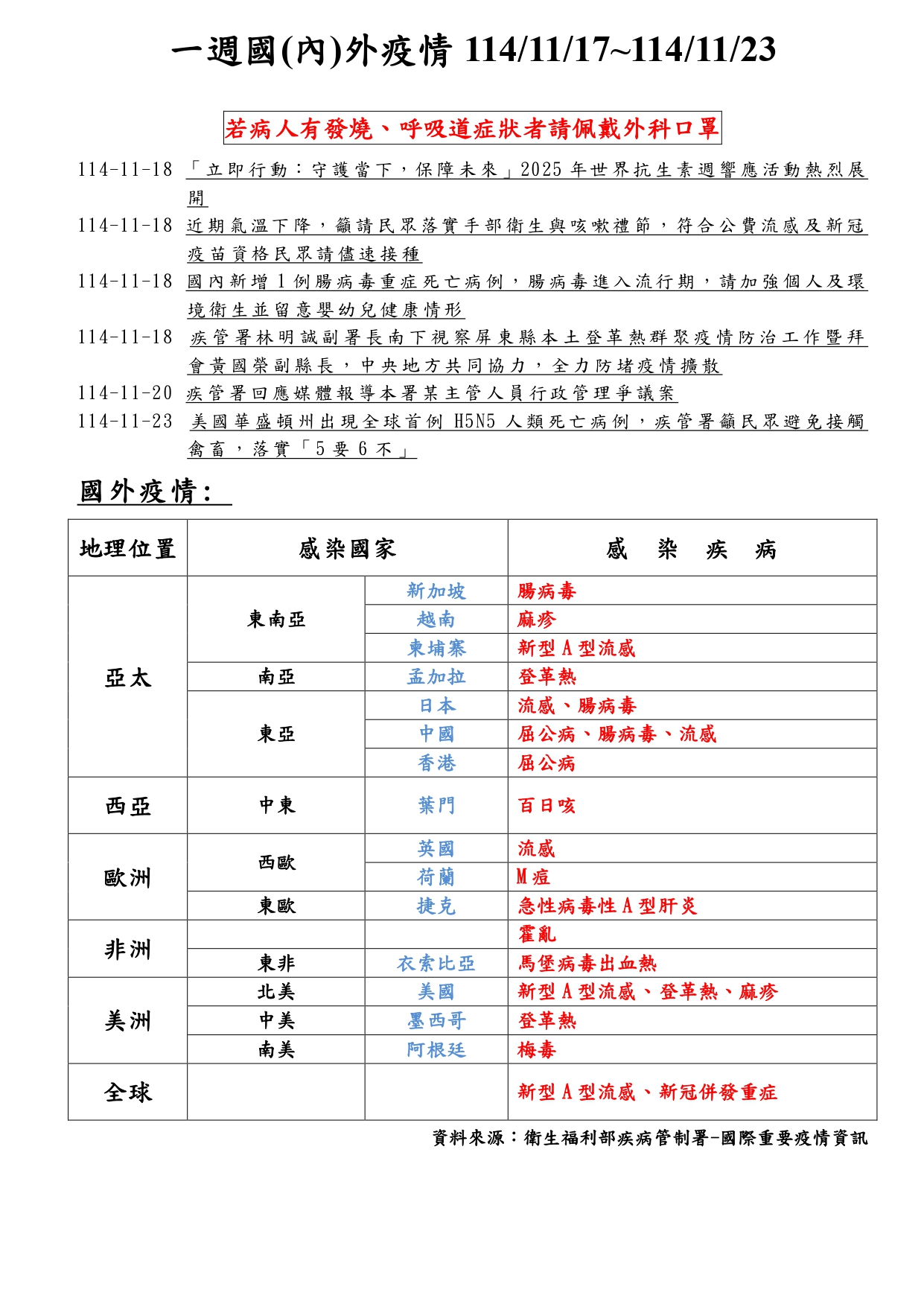 一週國(內)外疫情 114/11/17~114/11/23

若病人有發燒、呼吸道症狀者請佩戴外科口罩

114-11-18 「立即行動：守護當下，保障未來」2025 年世界抗生素週響應活動熱烈展開

114-11-18 近期氣溫下降，籲請民眾落實手部衛生與咳嗽禮節，符合公費流感及新冠疫苗資格民眾請儘速接種

114-11-18 國內新增 1 例腸病毒重症死亡病例，腸病毒進入流行期，請加強個人及環境衛生並留意嬰幼兒健康情形

114-11-18 疾管署林明誠副署長南下視察屏東縣本土登革熱群聚疫情防治工作暨拜會黃國榮副縣長，中央地方共同協力，全力防堵疫情擴散

114-11-20 疾管署回應媒體報導本署某主管人員行政管理爭議案

114-11-23 美國華盛頓州出現全球首例 H5N5 人類死亡病例，疾管署籲民眾避免接觸禽畜，落實「5 要 6 不」

國外疫情:

| 地理位置 | 感染國家 | | 感　染　疾　病 |
|---|---|---|---|
| 亞太 | 東南亞 | 新加坡 | 腸病毒 |
| | | 越南 | 麻疹 |
| | | 柬埔寨 | 新型 A 型流感 |
| | 南亞 | 孟加拉 | 登革熱 |
| | 東亞 | 日本 | 流感、腸病毒 |
| | | 中國 | 屈公病、腸病毒、流感 |
| | | 香港 | 屈公病 |
| 西亞 | 中東 | 葉門 | 百日咳 |
| 歐洲 | 西歐 | 英國 | 流感 |
| | | 荷蘭 | M 痘 |
| | 東歐 | 捷克 | 急性病毒性 A 型肝炎 |
| 非洲 | | | 霍亂 |
| | 東非 | 衣索比亞 | 馬堡病毒出血熱 |
| 美洲 | 北美 | 美國 | 新型 A 型流感、登革熱、麻疹 |
| | 中美 | 墨西哥 | 登革熱 |
| | 南美 | 阿根廷 | 梅毒 |
| 全球 | | | 新型 A 型流感、新冠併發重症 |

資料來源：衛生福利部疾病管制署-國際重要疫情資訊